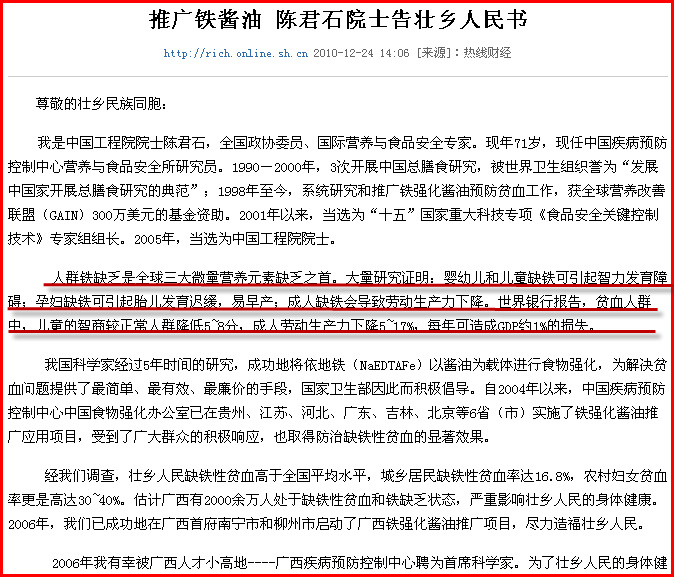 推广铁酱油 陈君石院士告壮乡人民书

http://rich.online.sh.cn 2010-12-24 14:06 [来源]：热线财经

尊敬的壮乡民族同胞：

我是中国工程院院士陈君石，全国政协委员、国际营养与食品安全专家。现年71岁，现任中国疾病预防控制中心营养与食品安全所研究员。1990－2000年，3次开展中国总膳食研究，被世界卫生组织誉为“发展中国家开展总膳食研究的典范”；1998年至今，系统研究和推广铁强化酱油预防贫血工作，获全球营养改善联盟（GAIN）300万美元的基金资助。2001年以来，当选为“十五”国家重大科技专项《食品安全关键控制技术》专家组组长。2005年，当选为中国工程院院士。

人群铁缺乏是全球三大微量营养元素缺乏之首。大量研究证明：婴幼儿和儿童缺铁可引起智力发育障碍；孕妇缺铁可引起胎儿发育迟缓，易早产；成人缺铁会导致劳动生产力下降。世界银行报告，贫血人群中，儿童的智商较正常人群降低5~8分，成人劳动生产力下降5~17%，每年可造成GDP约1%的损失。

我国科学家经过5年时间的研究，成功地将依地铁（NaEDTAFe）以酱油为载体进行食物强化，为解决贫血问题提供了最简单、最有效、最廉价的手段，国家卫生部因此而积极倡导。自2004年以来，中国疾病预防控制中心中国食物强化办公室已在贵州、江苏、河北、广东、吉林、北京等6省（市）实施了铁强化酱油推广应用项目，受到了广大群众的积极响应，也取得防治缺铁性贫血的显著效果。

经我们调查，壮乡人民缺铁性贫血高于全国平均水平，城乡居民缺铁性贫血率达16.8%，农村妇女贫血率更是高达30~40%。估计广西有2000余万人处于缺铁性贫血和铁缺乏状态，严重影响壮乡人民的身体健康。2006年，我们已成功地在广西首府南宁市和柳州市启动了广西铁强化酱油推广项目，尽力造福壮乡人民。

2006年我有幸被广西人才小高地----广西疾病预防控制中心聘为首席科学家。为了壮乡人民的身体健